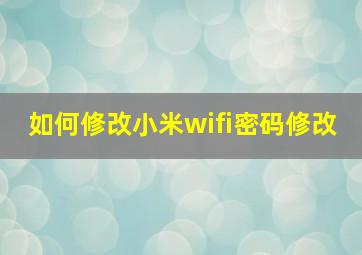 如何修改小米wifi密码修改